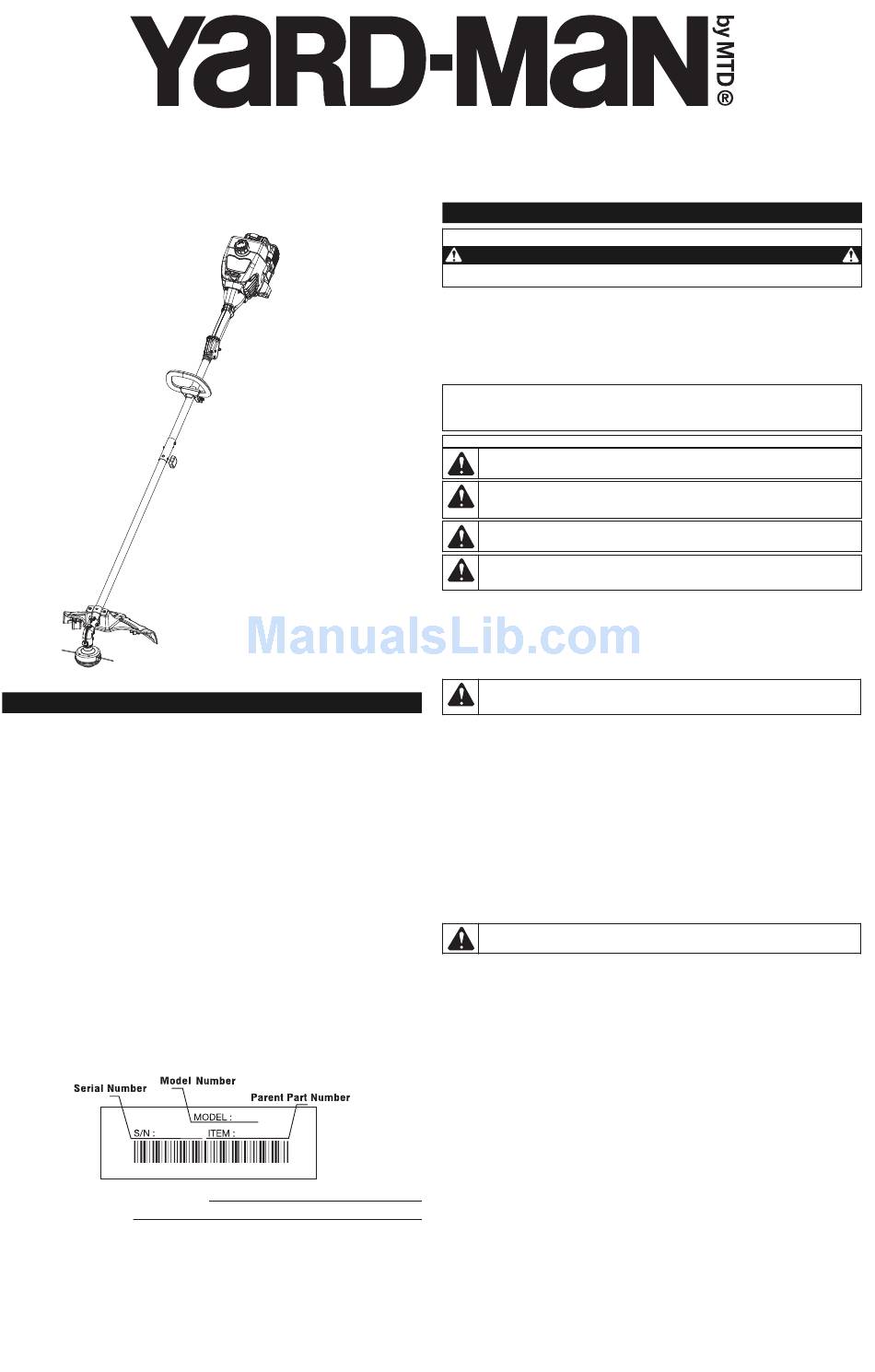 YARD-MAN by MTD®

ManualsLib.com

Serial Number
Model Number
Parent Part Number
MODEL :
S/N :
ITEM :